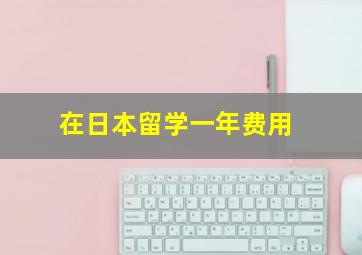 在日本留学一年费用